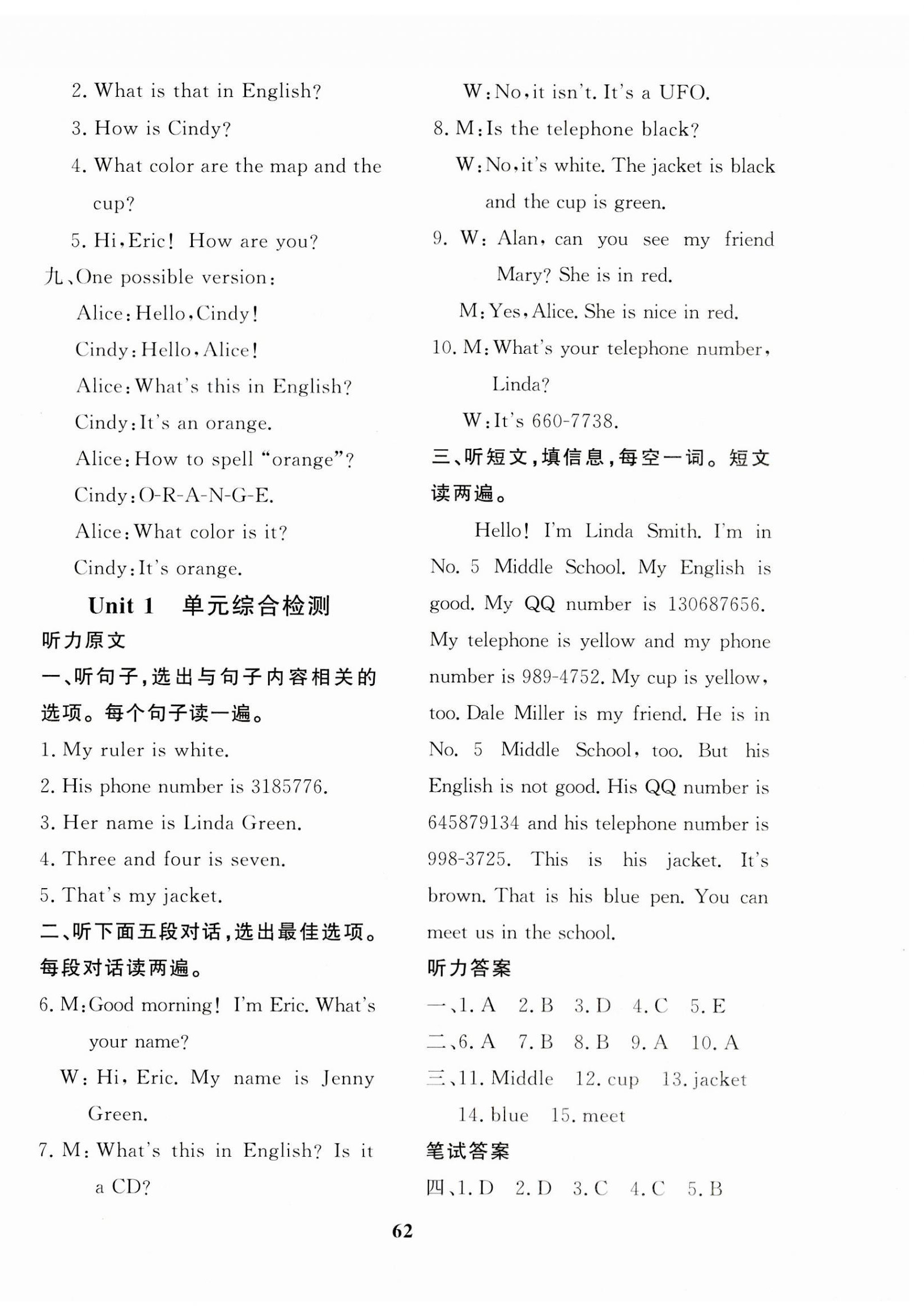 2. What is that in English?

3. How is Cindy?

4. What color are the map and the cup?

5. Hi, Eric! How are you?

九、One possible version:

Alice: Hello, Cindy!

Cindy: Hello, Alice!

Alice: What's this in English?

Cindy: It's an orange.

Alice: How to spell "orange"?

Cindy: O-R-A-N-G-E.

Alice: What color is it?

Cindy: It's orange.

Unit 1 单元综合检测

听力原文

一、听句子，选出与句子内容相关的选项。每个句子读一遍。

1. My ruler is white.

2. His phone number is 3185776.

3. Her name is Linda Green.

4. Three and four is seven.

5. That's my jacket.

二、听下面五段对话，选出最佳选项。每段对话读两遍。

6. M: Good morning! I'm Eric. What's your name?

W: Hi, Eric. My name is Jenny Green.

7. M: What's this in English? Is it a CD?

W: No, it isn't. It's a UFO.

8. M: Is the telephone black?

W: No, it's white. The jacket is black and the cup is green.

9. W: Alan, can you see my friend Mary? She is in red.

M: Yes, Alice. She is nice in red.

10. M: What's your telephone number, Linda?

W: It's 660-7738.

三、听短文，填信息，每空一词。短文读两遍。

Hello! I'm Linda Smith. I'm in No. 5 Middle School. My English is good. My QQ number is 130687656. My telephone is yellow and my phone number is 989-4752. My cup is yellow, too. Dale Miller is my friend. He is in No. 5 Middle School, too. But his English is not good. His QQ number is 645879134 and his telephone number is 998-3725. This is his jacket. It's brown. That is his blue pen. You can meet us in the school.

听力答案

一、1. A 2. B 3. D 4. C 5. E

二、6. A 7. B 8. B 9. A 10. A

三、11. Middle 12. cup 13. jacket 14. blue 15. meet

笔试答案

四、1. D 2. D 3. C 4. C 5. B

62